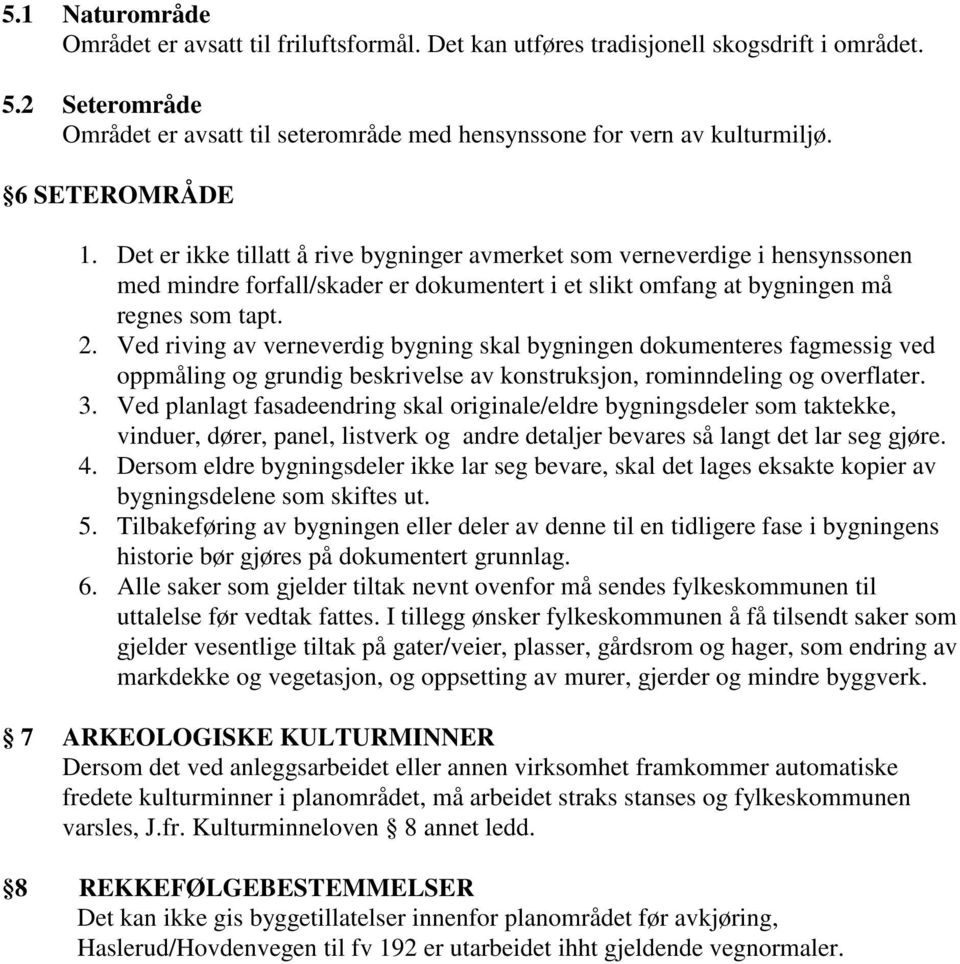 5.1 Naturområde
Området er avsatt til friluftsformål. Det kan utføres tradisjonell skogsdrift i området.

5.2 Seterområde
Området er avsatt til seterområde med hensynssone for vern av kulturmiljø.

§6 SETEROMRÅDE

1. Det er ikke tillatt å rive bygninger avmerket som verneverdige i hensynssonen med mindre forfall/skader er dokumentert i et slikt omfang at bygningen må regnes som tapt.
2. Ved riving av verneverdig bygning skal bygningen dokumenteres fagmessig ved oppmåling og grundig beskrivelse av konstruksjon, rominndeling og overflater.
3. Ved planlagt fasadeendring skal originale/eldre bygningsdeler som taktekke, vinduer, dører, panel, listverk og andre detaljer bevares så langt det lar seg gjøre.
4. Dersom eldre bygningsdeler ikke lar seg bevare, skal det lages eksakte kopier av bygningsdelene som skiftes ut.
5. Tilbakeføring av bygningen eller deler av denne til en tidligere fase i bygningens historie bør gjøres på dokumentert grunnlag.
6. Alle saker som gjelder tiltak nevnt ovenfor må sendes fylkeskommunen til uttalelse før vedtak fattes. I tillegg ønsker fylkeskommunen å få tilsendt saker som gjelder vesentlige tiltak på gater/veier, plasser, gårdsrom og hager, som endring av markdekke og vegetasjon, og oppsetting av murer, gjerder og mindre byggverk.

§ 7 ARKEOLOGISKE KULTURMINNER
Dersom det ved anleggsarbeidet eller annen virksomhet framkommer automatiske fredete kulturminner i planområdet, må arbeidet straks stanses og fylkeskommunen varsles, J.fr. Kulturminneloven § 8 annet ledd.

§8 REKKEFØLGEBESTEMMELSER
Det kan ikke gis byggetillatelser innenfor planområdet før avkjøring, Haslerud/Hovdenvegen til fv 192 er utarbeidet ihht gjeldende vegnormaler.